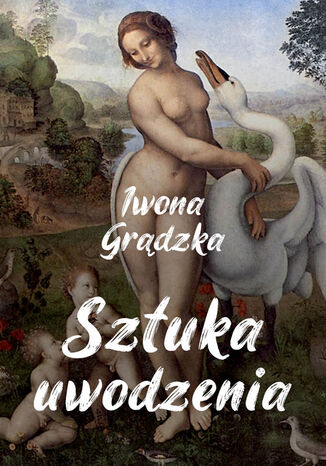 Iwona Grądzka

Sztuka uwodzenia